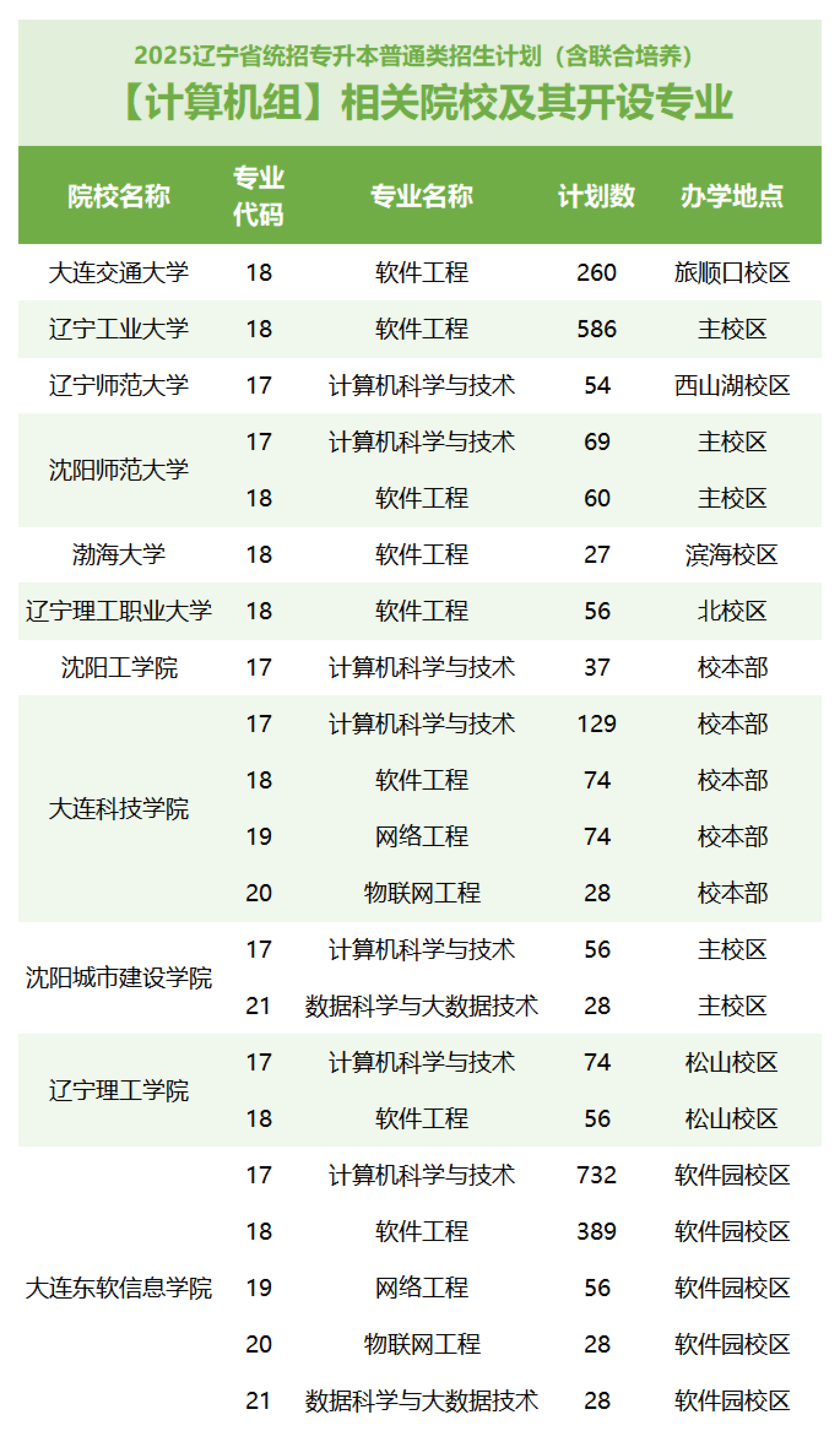 2025辽宁省统招专升本普通类招生计划（含联合培养）
【计算机组】相关院校及其开设专业

| 院校名称 | 专业代码 | 专业名称 | 计划数 | 办学地点 |
|---|---|---|---|---|
| 大连交通大学 | 18 | 软件工程 | 260 | 旅顺口校区 |
| 辽宁工业大学 | 18 | 软件工程 | 586 | 主校区 |
| 辽宁师范大学 | 17 | 计算机科学与技术 | 54 | 西山湖校区 |
| 沈阳师范大学 | 17 | 计算机科学与技术 | 69 | 主校区 |
|  | 18 | 软件工程 | 60 | 主校区 |
| 渤海大学 | 18 | 软件工程 | 27 | 滨海校区 |
| 辽宁理工职业大学 | 18 | 软件工程 | 56 | 北校区 |
| 沈阳工学院 | 17 | 计算机科学与技术 | 37 | 校本部 |
| 大连科技学院 | 17 | 计算机科学与技术 | 129 | 校本部 |
|  | 18 | 软件工程 | 74 | 校本部 |
|  | 19 | 网络工程 | 74 | 校本部 |
|  | 20 | 物联网工程 | 28 | 校本部 |
| 沈阳城市建设学院 | 17 | 计算机科学与技术 | 56 | 主校区 |
|  | 21 | 数据科学与大数据技术 | 28 | 主校区 |
| 辽宁理工学院 | 17 | 计算机科学与技术 | 74 | 松山校区 |
|  | 18 | 软件工程 | 56 | 松山校区 |
| 大连东软信息学院 | 17 | 计算机科学与技术 | 732 | 软件园校区 |
|  | 18 | 软件工程 | 389 | 软件园校区 |
|  | 19 | 网络工程 | 56 | 软件园校区 |
|  | 20 | 物联网工程 | 28 | 软件园校区 |
|  | 21 | 数据科学与大数据技术 | 28 | 软件园校区 |